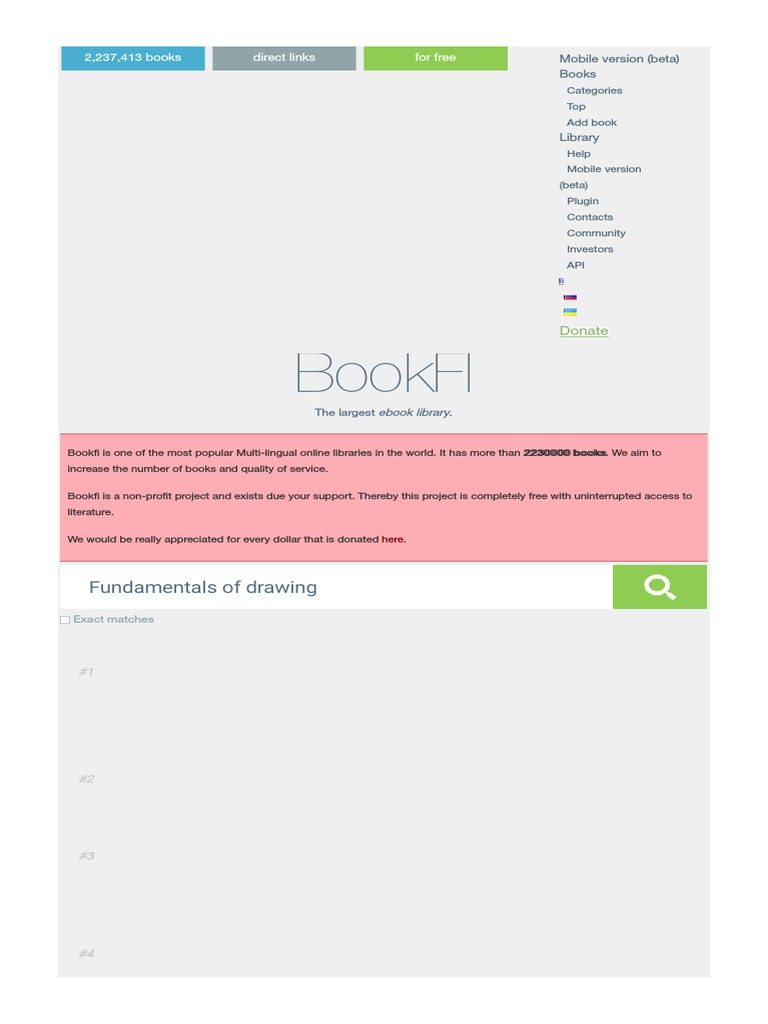 2,237,413 books direct links for free

Mobile version (beta)
Books
Categories
Top
Add book
Library
Help
Mobile version (beta)
Plugin
Contacts
Community
Investors
API

Donate

BookFI

The largest ebook library.

Bookfi is one of the most popular Multi-lingual online libraries in the world. It has more than 2230000 books. We aim to increase the number of books and quality of service.

Bookfi is a non-profit project and exists due your support. Thereby this project is completely free with uninterrupted access to literature.

We would be really appreciated for every dollar that is donated here.

Fundamentals of drawing

Exact matches

#1

#2

#3

#4